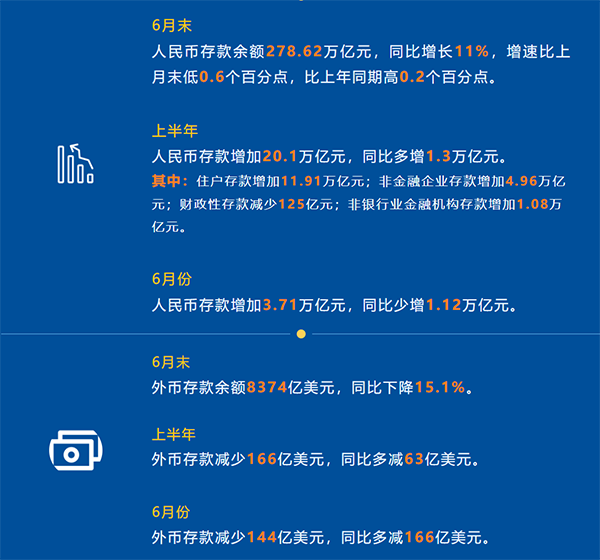 6月末

人民币存款余额278.62万亿元，同比增长11%，增速比上月末低0.6个百分点，比上年同期高0.2个百分点。

上半年

人民币存款增加20.1万亿元，同比多增1.3万亿元。

其中：住户存款增加11.91万亿元；非金融企业存款增加4.96万亿元；财政性存款减少125亿元；非银行业金融机构存款增加1.08万亿元。

6月份

人民币存款增加3.71万亿元，同比少增1.12万亿元。

6月末

外币存款余额8374亿美元，同比下降15.1%。

上半年

外币存款减少166亿美元，同比多减63亿美元。

6月份

外币存款减少144亿美元，同比多减166亿美元。